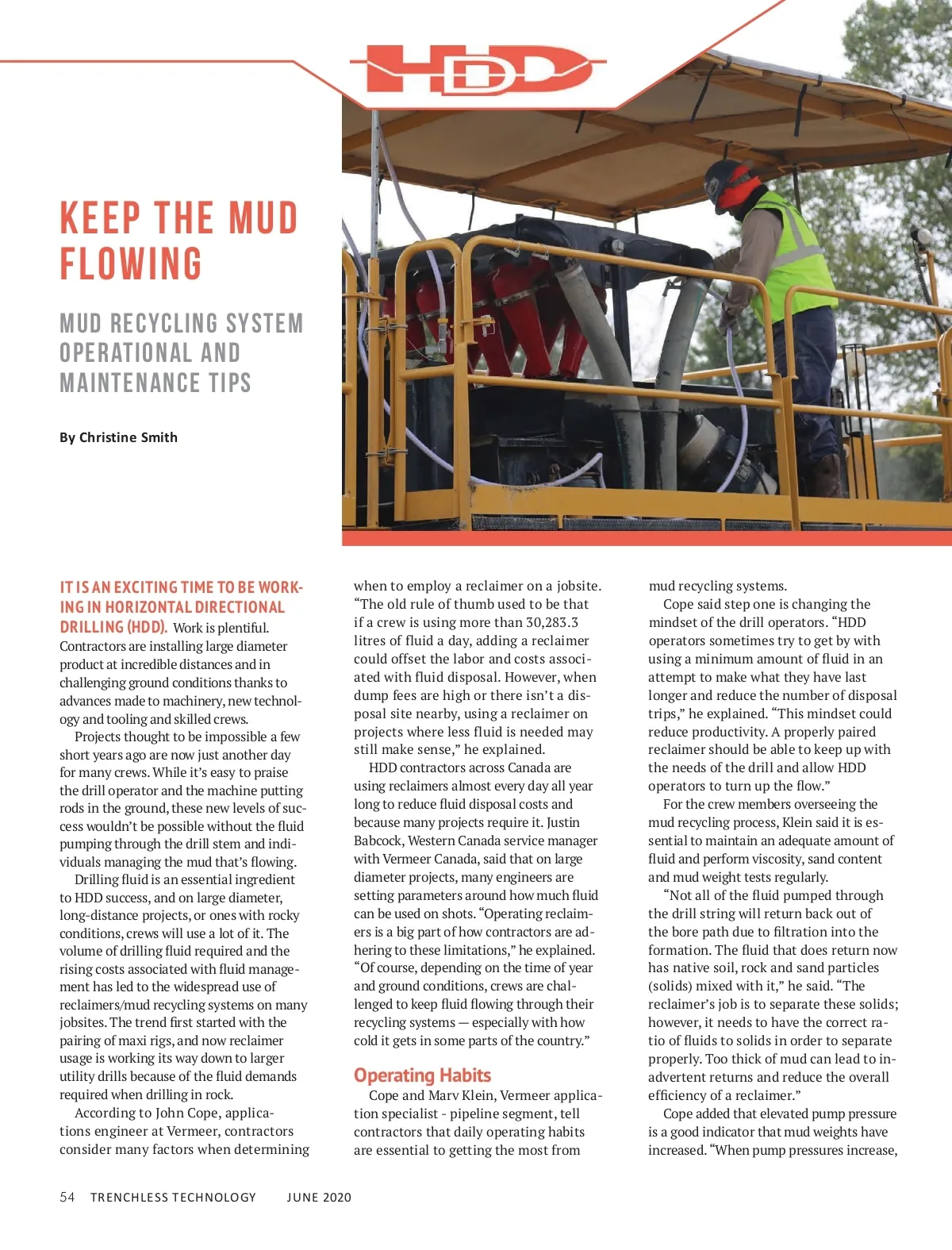 HDD

KEEP THE MUD FLOWING

MUD RECYCLING SYSTEM OPERATIONAL AND MAINTENANCE TIPS

By Christine Smith

IT IS AN EXCITING TIME TO BE WORKING IN HORIZONTAL DIRECTIONAL DRILLING (HDD). Work is plentiful. Contractors are installing large diameter product at incredible distances and in challenging ground conditions thanks to advances made to machinery, new technology and tooling and skilled crews.

Projects thought to be impossible a few short years ago are now just another day for many crews. While it's easy to praise the drill operator and the machine putting rods in the ground, these new levels of success wouldn't be possible without the fluid pumping through the drill stem and individuals managing the mud that's flowing.

Drilling fluid is an essential ingredient to HDD success, and on large diameter, long-distance projects, or ones with rocky conditions, crews will use a lot of it. The volume of drilling fluid required and the rising costs associated with fluid management has led to the widespread use of reclaimers/mud recycling systems on many jobsites. The trend first started with the pairing of maxi rigs, and now reclaimer usage is working its way down to larger utility drills because of the fluid demands required when drilling in rock.

According to John Cope, applications engineer at Vermeer, contractors consider many factors when determining when to employ a reclaimer on a jobsite. "The old rule of thumb used to be that if a crew is using more than 30,283.3 litres of fluid a day, adding a reclaimer could offset the labor and costs associated with fluid disposal. However, when dump fees are high or there isn't a disposal site nearby, using a reclaimer on projects where less fluid is needed may still make sense," he explained.

HDD contractors across Canada are using reclaimers almost every day all year long to reduce fluid disposal costs and because many projects require it. Justin Babcock, Western Canada service manager with Vermeer Canada, said that on large diameter projects, many engineers are setting parameters around how much fluid can be used on shots. "Operating reclaimers is a big part of how contractors are adhering to these limitations," he explained. "Of course, depending on the time of year and ground conditions, crews are challenged to keep fluid flowing through their recycling systems — especially with how cold it gets in some parts of the country."

Operating Habits

Cope and Marv Klein, Vermeer application specialist - pipeline segment, tell contractors that daily operating habits are essential to getting the most from mud recycling systems.

Cope said step one is changing the mindset of the drill operators. "HDD operators sometimes try to get by with using a minimum amount of fluid in an attempt to make what they have last longer and reduce the number of disposal trips," he explained. "This mindset could reduce productivity. A properly paired reclaimer should be able to keep up with the needs of the drill and allow HDD operators to turn up the flow."

For the crew members overseeing the mud recycling process, Klein said it is essential to maintain an adequate amount of fluid and perform viscosity, sand content and mud weight tests regularly.

"Not all of the fluid pumped through the drill string will return back out of the bore path due to filtration into the formation. The fluid that does return now has native soil, rock and sand particles (solids) mixed with it," he said. "The reclaimer's job is to separate these solids; however, it needs to have the correct ratio of fluids to solids in order to separate properly. Too thick of mud can lead to inadvertent returns and reduce the overall efficiency of a reclaimer."

Cope added that elevated pump pressure is a good indicator that mud weights have increased. "When pump pressures increase,

54 TRENCHLESS TECHNOLOGY JUNE 2020